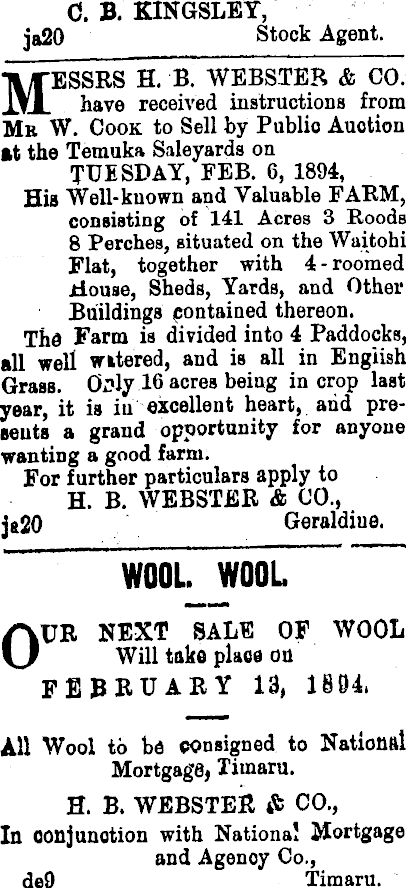 C. B. KINGSLEY,
ja20 Stock Agent.

MESSRS H. B. WEBSTER & CO. have received instructions from MR W. COOK to Sell by Public Auction at the Temuka Saleyards on

TUESDAY, FEB. 6, 1894,

His Well-known and Valuable FARM, consisting of 141 Acres 3 Roods 8 Perches, situated on the Waitohi Flat, together with 4-roomed House, Sheds, Yards, and Other Buildings contained thereon.

The Farm is divided into 4 Paddocks, all well watered, and is all in English Grass. Only 16 acres being in crop last year, it is in excellent heart, and presents a grand opportunity for anyone wanting a good farm.

For further particulars apply to
H. B. WEBSTER & CO.,
ja20 Geraldine.

WOOL. WOOL.

OUR NEXT SALE OF WOOL Will take place on

FEBRUARY 13, 1894.

All Wool to be consigned to National Mortgage, Timaru.

H. B. WEBSTER & CO.,
In conjunction with National Mortgage and Agency Co.,
de9 Timaru.